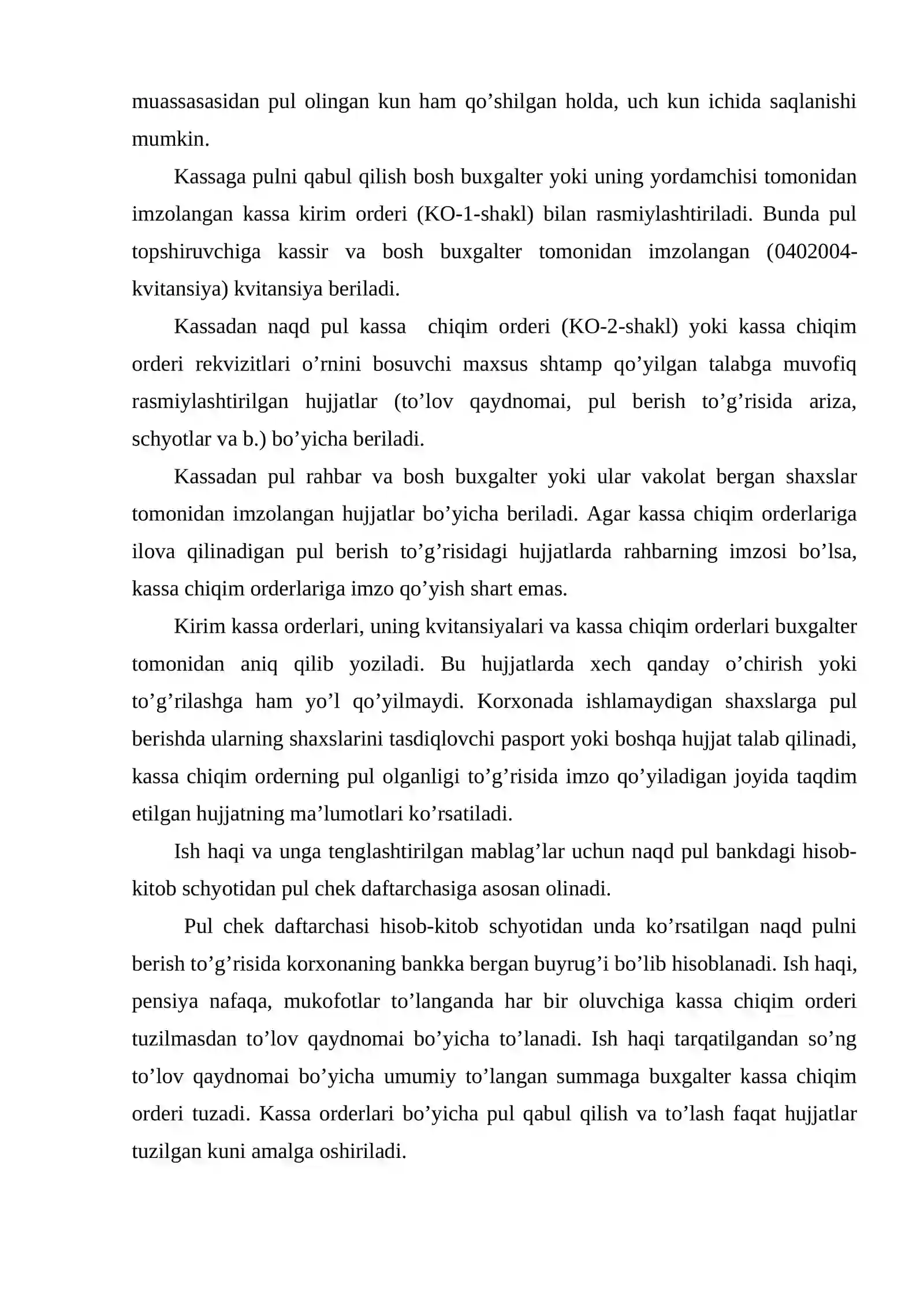 muassasasidan pul olingan kun ham qo'shilgan holda, uch kun ichida saqlanishi mumkin.

Kassaga pulni qabul qilish bosh buxgalter yoki uning yordamchisi tomonidan imzolangan kassa kirim orderi (KO-1-shakl) bilan rasmiylashtiriladi. Bunda pul topshiruvchiga kassir va bosh buxgalter tomonidan imzolangan (0402004-kvitansiya) kvitansiya beriladi.

Kassadan naqd pul kassa chiqim orderi (KO-2-shakl) yoki kassa chiqim orderi rekvizitlari o'rnini bosuvchi maxsus shtamp qo'yilgan talabga muvofiq rasmiylashtirilgan hujjatlar (to'lov qaydnomai, pul berish to'g'risida ariza, schyotlar va b.) bo'yicha beriladi.

Kassadan pul rahbar va bosh buxgalter yoki ular vakolat bergan shaxslar tomonidan imzolangan hujjatlar bo'yicha beriladi. Agar kassa chiqim orderlariga ilova qilinadigan pul berish to'g'risidagi hujjatlarda rahbarning imzosi bo'lsa, kassa chiqim orderlariga imzo qo'yish shart emas.

Kirim kassa orderlari, uning kvitansiyalari va kassa chiqim orderlari buxgalter tomonidan aniq qilib yoziladi. Bu hujjatlarda xech qanday o'chirish yoki to'g'rilashga ham yo'l qo'yilmaydi. Korxonada ishlamaydigan shaxslarga pul berishda ularning shaxslarini tasdiqlovchi pasport yoki boshqa hujjat talab qilinadi, kassa chiqim orderning pul olganligi to'g'risida imzo qo'yiladigan joyida taqdim etilgan hujjatning ma'lumotlari ko'rsatiladi.

Ish haqi va unga tenglashtirilgan mablag'lar uchun naqd pul bankdagi hisob-kitob schyotidan pul chek daftarchasiga asosan olinadi.

Pul chek daftarchasi hisob-kitob schyotidan unda ko'rsatilgan naqd pulni berish to'g'risida korxonaning bankka bergan buyrug'i bo'lib hisoblanadi. Ish haqi, pensiya nafaqa, mukofotlar to'langanda har bir oluvchiga kassa chiqim orderi tuzilmasdan to'lov qaydnomai bo'yicha to'lanadi. Ish haqi tarqatilgandan so'ng to'lov qaydnomai bo'yicha umumiy to'langan summaga buxgalter kassa chiqim orderi tuzadi. Kassa orderlari bo'yicha pul qabul qilish va to'lash faqat hujjatlar tuzilgan kuni amalga oshiriladi.